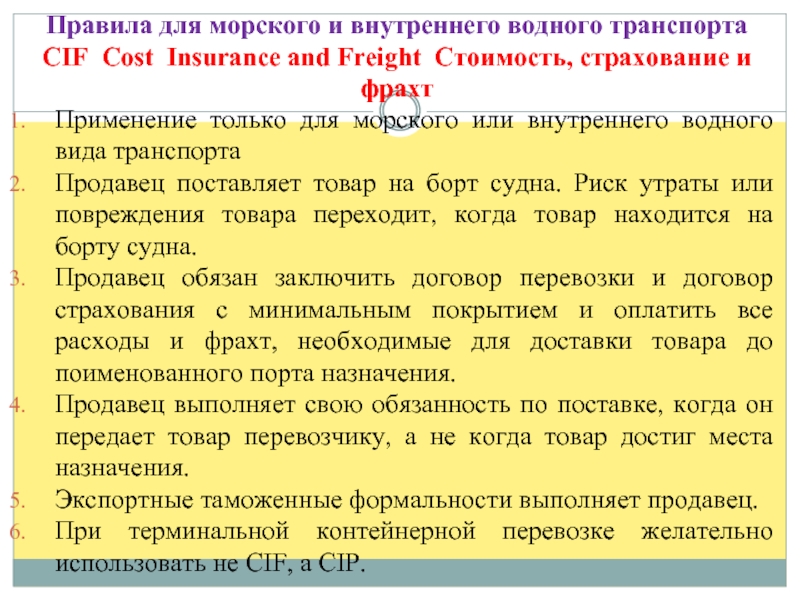 Правила для морского и внутреннего водного транспорта CIF Cost Insurance and Freight Стоимость, страхование и фрахт

1. Применение только для морского или внутреннего водного вида транспорта
2. Продавец поставляет товар на борт судна. Риск утраты или повреждения товара переходит, когда товар находится на борту судна.
3. Продавец обязан заключить договор перевозки и договор страхования с минимальным покрытием и оплатить все расходы и фрахт, необходимые для доставки товара до поименованного порта назначения.
4. Продавец выполняет свою обязанность по поставке, когда он передает товар перевозчику, а не когда товар достиг места назначения.
5. Экспортные таможенные формальности выполняет продавец.
6. При терминальной контейнерной перевозке желательно использовать не CIF, а CIP.